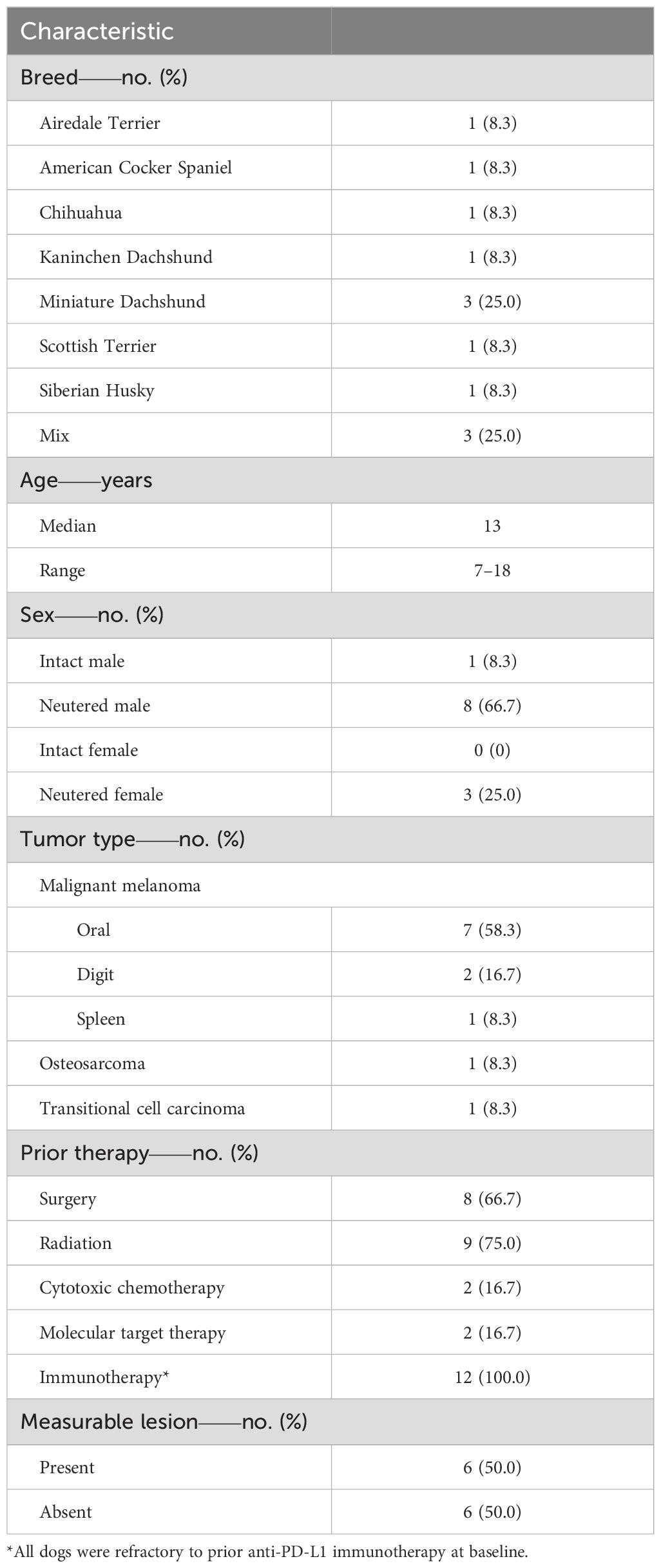 | Characteristic | |
|---|---|
| Breed——no. (%) | |
| Airedale Terrier | 1 (8.3) |
| American Cocker Spaniel | 1 (8.3) |
| Chihuahua | 1 (8.3) |
| Kaninchen Dachshund | 1 (8.3) |
| Miniature Dachshund | 3 (25.0) |
| Scottish Terrier | 1 (8.3) |
| Siberian Husky | 1 (8.3) |
| Mix | 3 (25.0) |
| Age——years | |
| Median | 13 |
| Range | 7–18 |
| Sex——no. (%) | |
| Intact male | 1 (8.3) |
| Neutered male | 8 (66.7) |
| Intact female | 0 (0) |
| Neutered female | 3 (25.0) |
| Tumor type——no. (%) | |
| Malignant melanoma | |
| Oral | 7 (58.3) |
| Digit | 2 (16.7) |
| Spleen | 1 (8.3) |
| Osteosarcoma | 1 (8.3) |
| Transitional cell carcinoma | 1 (8.3) |
| Prior therapy——no. (%) | |
| Surgery | 8 (66.7) |
| Radiation | 9 (75.0) |
| Cytotoxic chemotherapy | 2 (16.7) |
| Molecular target therapy | 2 (16.7) |
| Immunotherapy* | 12 (100.0) |
| Measurable lesion——no. (%) | |
| Present | 6 (50.0) |
| Absent | 6 (50.0) |

*All dogs were refractory to prior anti-PD-L1 immunotherapy at baseline.